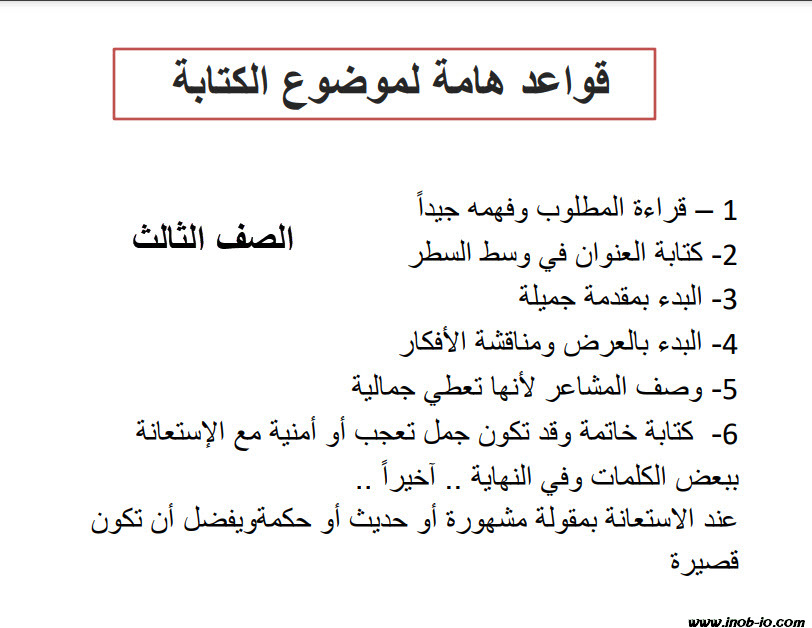 قواعد هامة لموضوع الكتابة

الصف الثالث

1 – قراءة المطلوب وفهمه جيداً
2- كتابة العنوان في وسط السطر
3- البدء بمقدمة جميلة
4- البدء بالعرض ومناقشة الأفكار
5- وصف المشاعر لأنها تعطي جمالية
6- كتابة خاتمة وقد تكون جمل تعجب أو أمنية مع الإستعانة ببعض الكلمات وفي النهاية .. آخيراً ..
عند الاستعانة بمقولة مشهورة أو حديث أو حكمةويفضل أن تكون قصيرة

www.inob-io.com